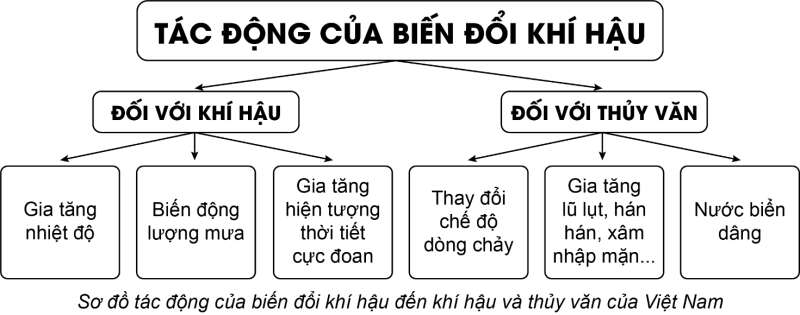 TÁC ĐỘNG CỦA BIẾN ĐỔI KHÍ HẬU

ĐỐI VỚI KHÍ HẬU

ĐỐI VỚI THỦY VĂN

Gia tăng nhiệt độ

Biến động lượng mưa

Gia tăng hiện tượng thời tiết cực đoan

Thay đổi chế độ dòng chảy

Gia tăng lũ lụt, hán hán, xâm nhập mặn...

Nước biển dâng

Sơ đồ tác động của biến đổi khí hậu đến khí hậu và thủy văn của Việt Nam